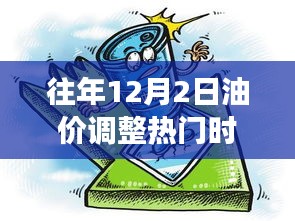 往年12月2日油价调整热门时